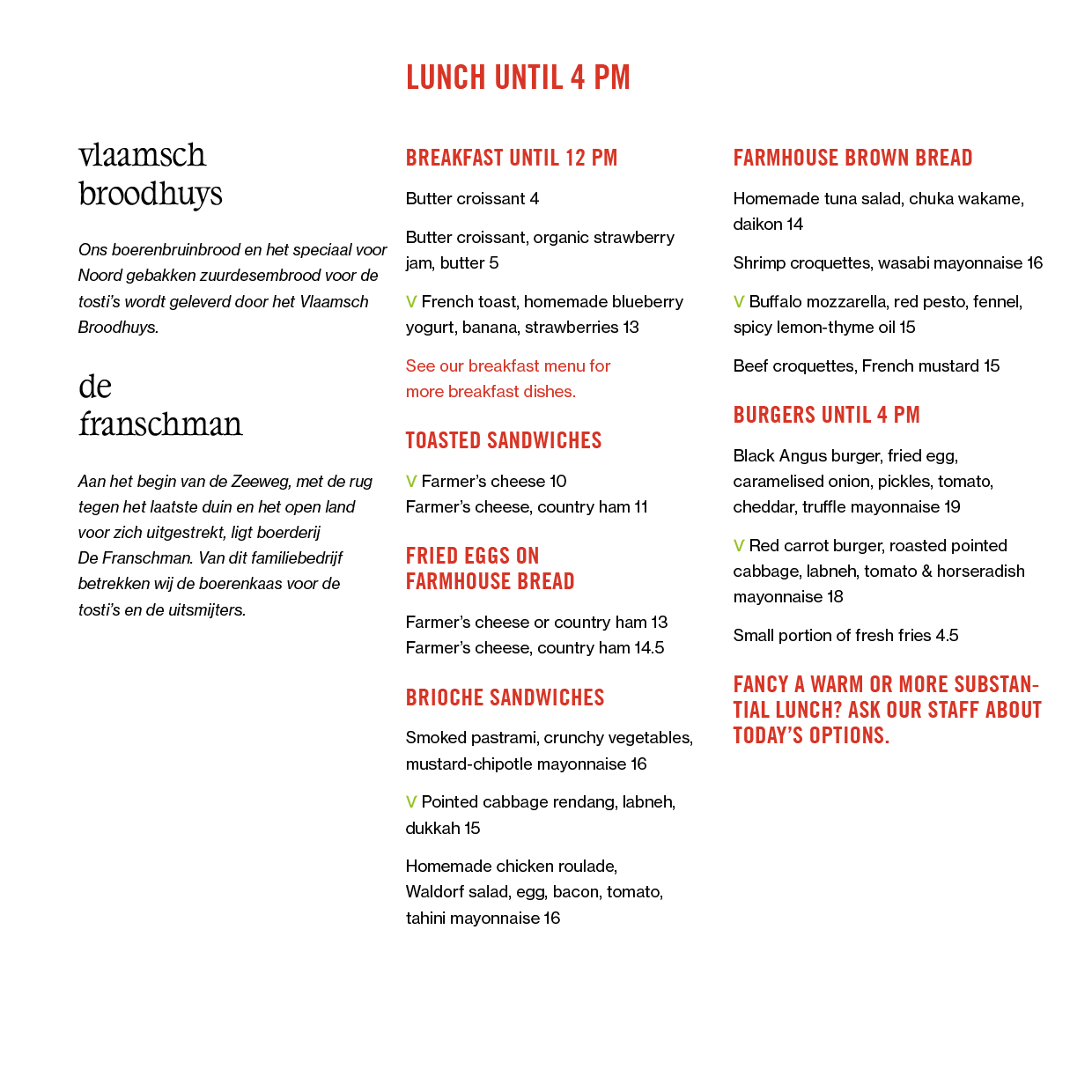 LUNCH UNTIL 4 PM

vlaamsch
broodhuys

Ons boerenbruinbrood en het speciaal voor Noord gebakken zuurdesembrood voor de tosti's wordt geleverd door het Vlaamsch Broodhuys.

de
franschman

Aan het begin van de Zeeweg, met de rug tegen het laatste duin en het open land voor zich uitgestrekt, ligt boerderij De Franschman. Van dit familiebedrijf betrekken wij de boerenkaas voor de tosti's en de uitsmijters.

BREAKFAST UNTIL 12 PM

Butter croissant 4

Butter croissant, organic strawberry jam, butter 5

V French toast, homemade blueberry yogurt, banana, strawberries 13

See our breakfast menu for more breakfast dishes.

TOASTED SANDWICHES

V Farmer's cheese 10
Farmer's cheese, country ham 11

FRIED EGGS ON
FARMHOUSE BREAD

Farmer's cheese or country ham 13
Farmer's cheese, country ham 14.5

BRIOCHE SANDWICHES

Smoked pastrami, crunchy vegetables, mustard-chipotle mayonnaise 16

V Pointed cabbage rendang, labneh, dukkah 15

Homemade chicken roulade, Waldorf salad, egg, bacon, tomato, tahini mayonnaise 16

FARMHOUSE BROWN BREAD

Homemade tuna salad, chuka wakame, daikon 14

Shrimp croquettes, wasabi mayonnaise 16

V Buffalo mozzarella, red pesto, fennel, spicy lemon-thyme oil 15

Beef croquettes, French mustard 15

BURGERS UNTIL 4 PM

Black Angus burger, fried egg, caramelised onion, pickles, tomato, cheddar, truffle mayonnaise 19

V Red carrot burger, roasted pointed cabbage, labneh, tomato & horseradish mayonnaise 18

Small portion of fresh fries 4.5

FANCY A WARM OR MORE SUBSTANTIAL LUNCH? ASK OUR STAFF ABOUT TODAY'S OPTIONS.